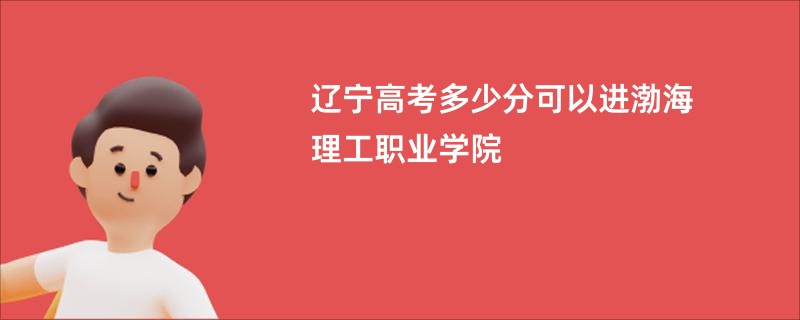 辽宁高考多少分可以进渤海理工职业学院